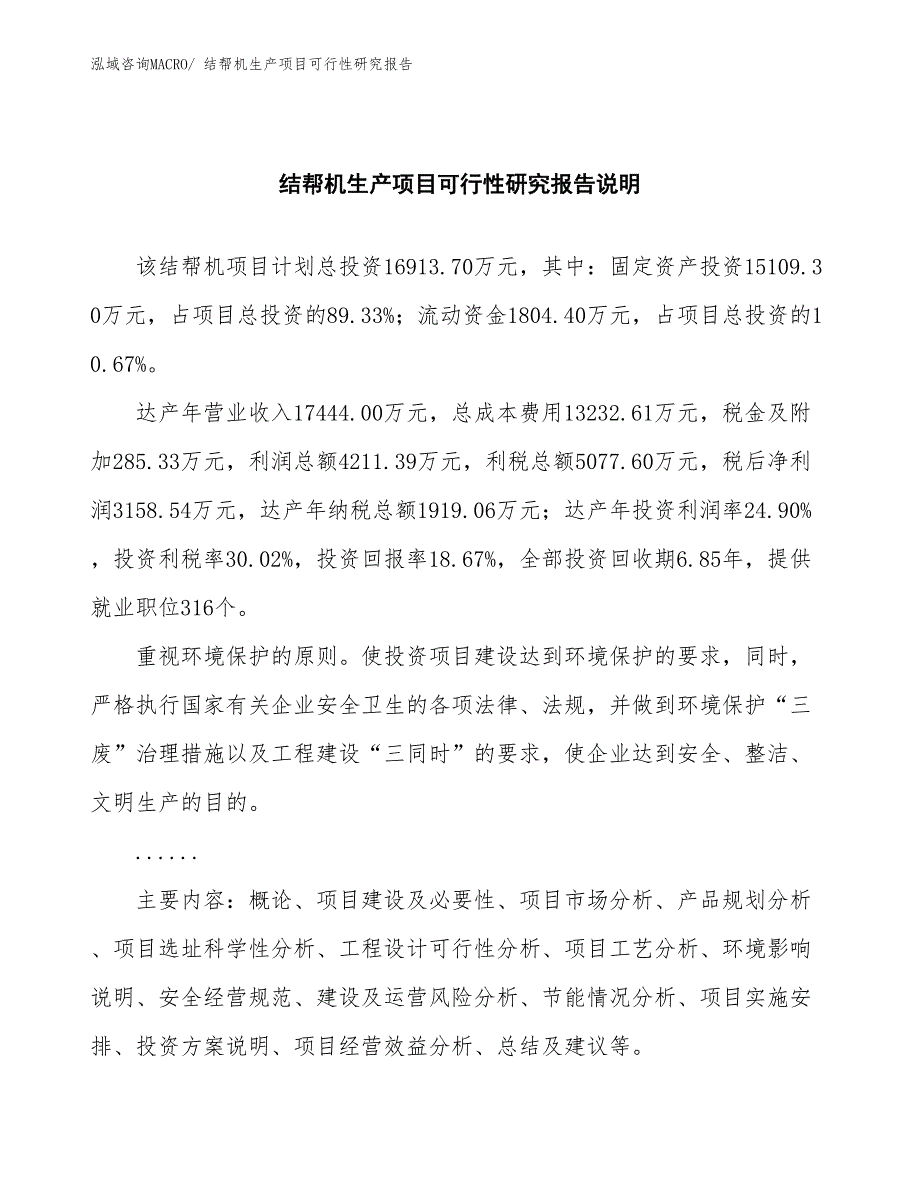 泓域咨询MACRO/ 结帮机生产项目可行性研究报告

结帮机生产项目可行性研究报告说明

该结帮机项目计划总投资16913.70万元，其中：固定资产投资15109.30万元，占项目总投资的89.33%；流动资金1804.40万元，占项目总投资的10.67%。

达产年营业收入17444.00万元，总成本费用13232.61万元，税金及附加285.33万元，利润总额4211.39万元，利税总额5077.60万元，税后净利润3158.54万元，达产年纳税总额1919.06万元；达产年投资利润率24.90%，投资利税率30.02%，投资回报率18.67%，全部投资回收期6.85年，提供就业职位316个。

重视环境保护的原则。使投资项目建设达到环境保护的要求，同时，严格执行国家有关企业安全卫生的各项法律、法规，并做到环境保护“三废”治理措施以及工程建设“三同时”的要求，使企业达到安全、整洁、文明生产的目的。

......

主要内容：概论、项目建设及必要性、项目市场分析、产品规划分析、项目选址科学性分析、工程设计可行性分析、项目工艺分析、环境影响说明、安全经营规范、建设及运营风险分析、节能情况分析、项目实施安排、投资方案说明、项目经营效益分析、总结及建议等。